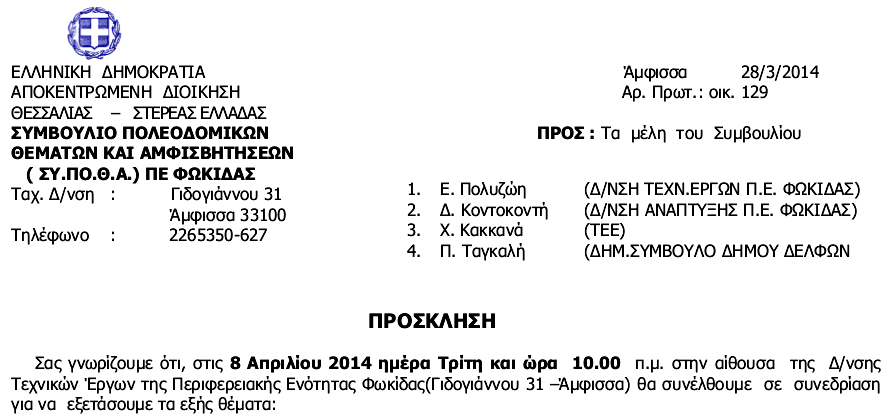 ΕΛΛΗΝΙΚΗ ΔΗΜΟΚΡΑΤΙΑ
ΑΠΟΚΕΝΤΡΩΜΕΝΗ ΔΙΟΙΚΗΣΗ
ΘΕΣΣΑΛΙΑΣ – ΣΤΕΡΕΑΣ ΕΛΛΑΔΑΣ
ΣΥΜΒΟΥΛΙΟ ΠΟΛΕΟΔΟΜΙΚΩΝ ΘΕΜΑΤΩΝ ΚΑΙ ΑΜΦΙΣΒΗΤΗΣΕΩΝ ( ΣΥ.ΠΟ.Θ.Α.) ΠΕ ΦΩΚΙΔΑΣ
Ταχ. Δ/νση : Γιδογιάννου 31
Άμφισσα 33100
Τηλέφωνο : 2265350-627

Άμφισσα 28/3/2014
Αρ. Πρωτ.: οικ. 129

ΠΡΟΣ : Τα μέλη του Συμβουλίου

1. Ε. Πολυζώη (Δ/ΝΣΗ ΤΕΧΝ.ΕΡΓΩΝ Π.Ε. ΦΩΚΙΔΑΣ)
2. Δ. Κοντοκοντή (Δ/ΝΣΗ ΑΝΑΠΤΥΞΗΣ Π.Ε. ΦΩΚΙΔΑΣ)
3. Χ. Κακκανά (ΤΕΕ)
4. Π. Ταγκαλή (ΔΗΜ.ΣΥΜΒΟΥΛΟ ΔΗΜΟΥ ΔΕΛΦΩΝ

ΠΡΟΣΚΛΗΣΗ

Σας γνωρίζουμε ότι, στις 8 Απριλίου 2014 ημέρα Τρίτη και ώρα 10.00 π.μ. στην αίθουσα της Δ/νσης Τεχνικών Έργων της Περιφερειακής Ενότητας Φωκίδας(Γιδογιάννου 31 –Άμφισσα) θα συνέλθουμε σε συνεδρίαση για να εξετάσουμε τα εξής θέματα: